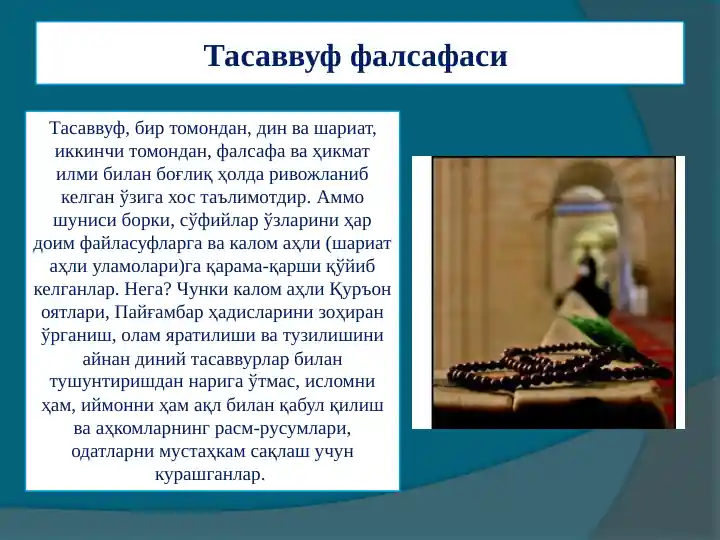 Тасаввуф фалсафаси

Тасаввуф, бир томондан, дин ва шариат, иккинчи томондан, фалсафа ва ҳикмат илми билан боғлиқ ҳолда ривожланиб келган ўзига хос таълимотдир. Аммо шуниси борки, сўфийлар ўзларини ҳар доим файласуфларга ва калом аҳли (шариат аҳли уламолари)га қарама-қарши қўйиб келганлар. Нега? Чунки калом аҳли Қуръон оятлари, Пайғамбар ҳадисларини зоҳиран ўрганиш, олам яратилиши ва тузилишини айнан диний тасаввурлар билан тушунтиришдан нарига ўтмас, исломни ҳам, иймонни ҳам ақл билан қабул қилиш ва аҳкомларнинг расм-русумлари, одатларни мустаҳкам сақлаш учун курашганлар.